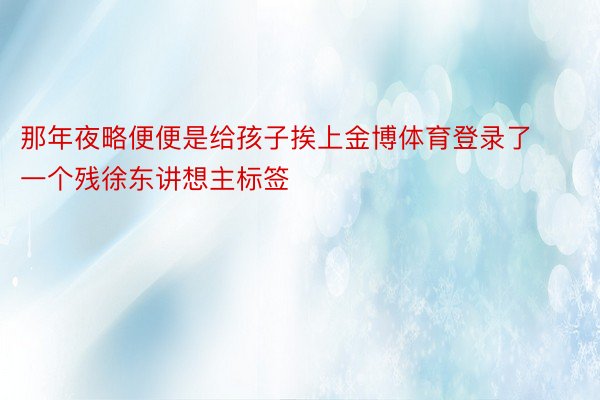 那年夜略便便是给孩子挨上金博体育登录了一个残徐东讲想主标签